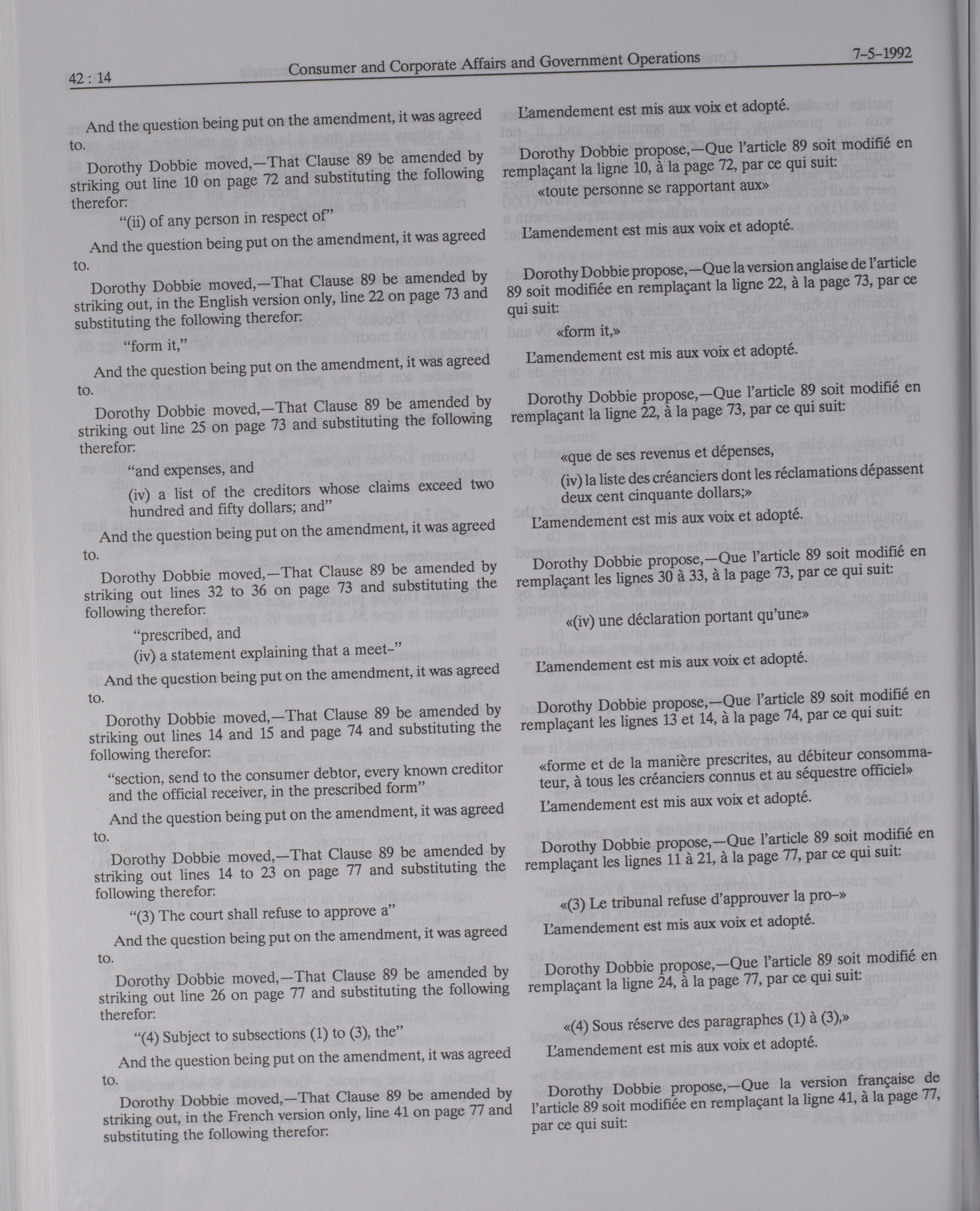 42 : 14 Consumer and Corporate Affairs and Government Operations 7-5-1992

And the question being put on the amendment, it was agreed to.

Dorothy Dobbie moved,—That Clause 89 be amended by striking out line 10 on page 72 and substituting the following therefor:

"(ii) of any person in respect of"

And the question being put on the amendment, it was agreed to.

Dorothy Dobbie moved,—That Clause 89 be amended by striking out, in the English version only, line 22 on page 73 and substituting the following therefor:

"form it,"

And the question being put on the amendment, it was agreed to.

Dorothy Dobbie moved,—That Clause 89 be amended by striking out line 25 on page 73 and substituting the following therefor:

"and expenses, and

(iv) a list of the creditors whose claims exceed two hundred and fifty dollars; and"

And the question being put on the amendment, it was agreed to.

Dorothy Dobbie moved,—That Clause 89 be amended by striking out lines 32 to 36 on page 73 and substituting the following therefor:

"prescribed, and

(iv) a statement explaining that a meet-"

And the question being put on the amendment, it was agreed to.

Dorothy Dobbie moved,—That Clause 89 be amended by striking out lines 14 and 15 and page 74 and substituting the following therefor:

"section, send to the consumer debtor, every known creditor and the official receiver, in the prescribed form"

And the question being put on the amendment, it was agreed to.

Dorothy Dobbie moved,—That Clause 89 be amended by striking out lines 14 to 23 on page 77 and substituting the following therefor:

"(3) The court shall refuse to approve a"

And the question being put on the amendment, it was agreed to.

Dorothy Dobbie moved,—That Clause 89 be amended by striking out line 26 on page 77 and substituting the following therefor:

"(4) Subject to subsections (1) to (3), the"

And the question being put on the amendment, it was agreed to.

Dorothy Dobbie moved,—That Clause 89 be amended by striking out, in the French version only, line 41 on page 77 and substituting the following therefor:

L'amendement est mis aux voix et adopté.

Dorothy Dobbie propose,—Que l'article 89 soit modifié en remplaçant la ligne 10, à la page 72, par ce qui suit:

«toute personne se rapportant aux»

L'amendement est mis aux voix et adopté.

Dorothy Dobbie propose,—Que la version anglaise de l'article 89 soit modifiée en remplaçant la ligne 22, à la page 73, par ce qui suit:

«form it,»

L'amendement est mis aux voix et adopté.

Dorothy Dobbie propose,—Que l'article 89 soit modifié en remplaçant la ligne 22, à la page 73, par ce qui suit:

«que de ses revenus et dépenses,

(iv) la liste des créanciers dont les réclamations dépassent deux cent cinquante dollars;»

L'amendement est mis aux voix et adopté.

Dorothy Dobbie propose,—Que l'article 89 soit modifié en remplaçant les lignes 30 à 33, à la page 73, par ce qui suit:

«(iv) une déclaration portant qu'une»

L'amendement est mis aux voix et adopté.

Dorothy Dobbie propose,—Que l'article 89 soit modifié en remplaçant les lignes 13 et 14, à la page 74, par ce qui suit:

«forme et de la manière prescrites, au débiteur consommateur, à tous les créanciers connus et au séquestre officiel»

L'amendement est mis aux voix et adopté.

Dorothy Dobbie propose,—Que l'article 89 soit modifié en remplaçant les lignes 11 à 21, à la page 77, par ce qui suit:

«(3) Le tribunal refuse d'approuver la pro-»

L'amendement est mis aux voix et adopté.

Dorothy Dobbie propose,—Que l'article 89 soit modifié en remplaçant la ligne 24, à la page 77, par ce qui suit:

«(4) Sous réserve des paragraphes (1) à (3),»

L'amendement est mis aux voix et adopté.

Dorothy Dobbie propose,—Que la version française de l'article 89 soit modifiée en remplaçant la ligne 41, à la page 77, par ce qui suit: